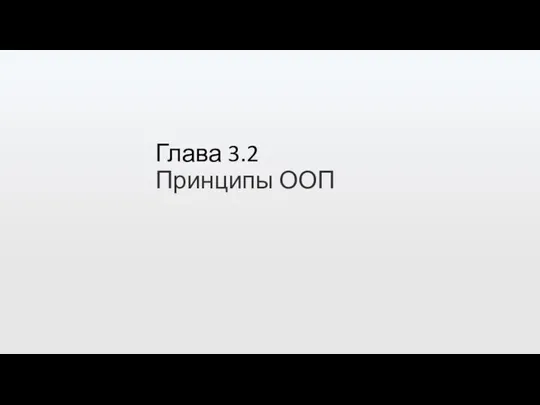 Глава 3.2
Принципы ООП